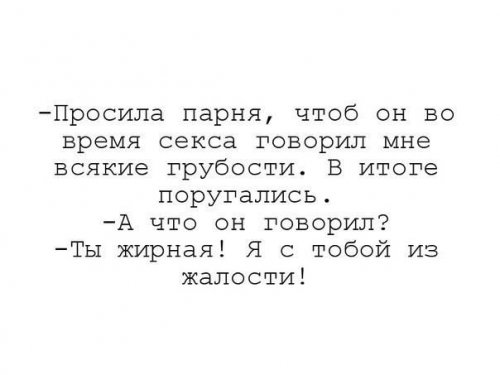 -Просила парня, чтоб он во время секса говорил мне всякие грубости. В итоге поругались.
-А что он говорил?
-Ты жирная! Я с тобой из жалости!